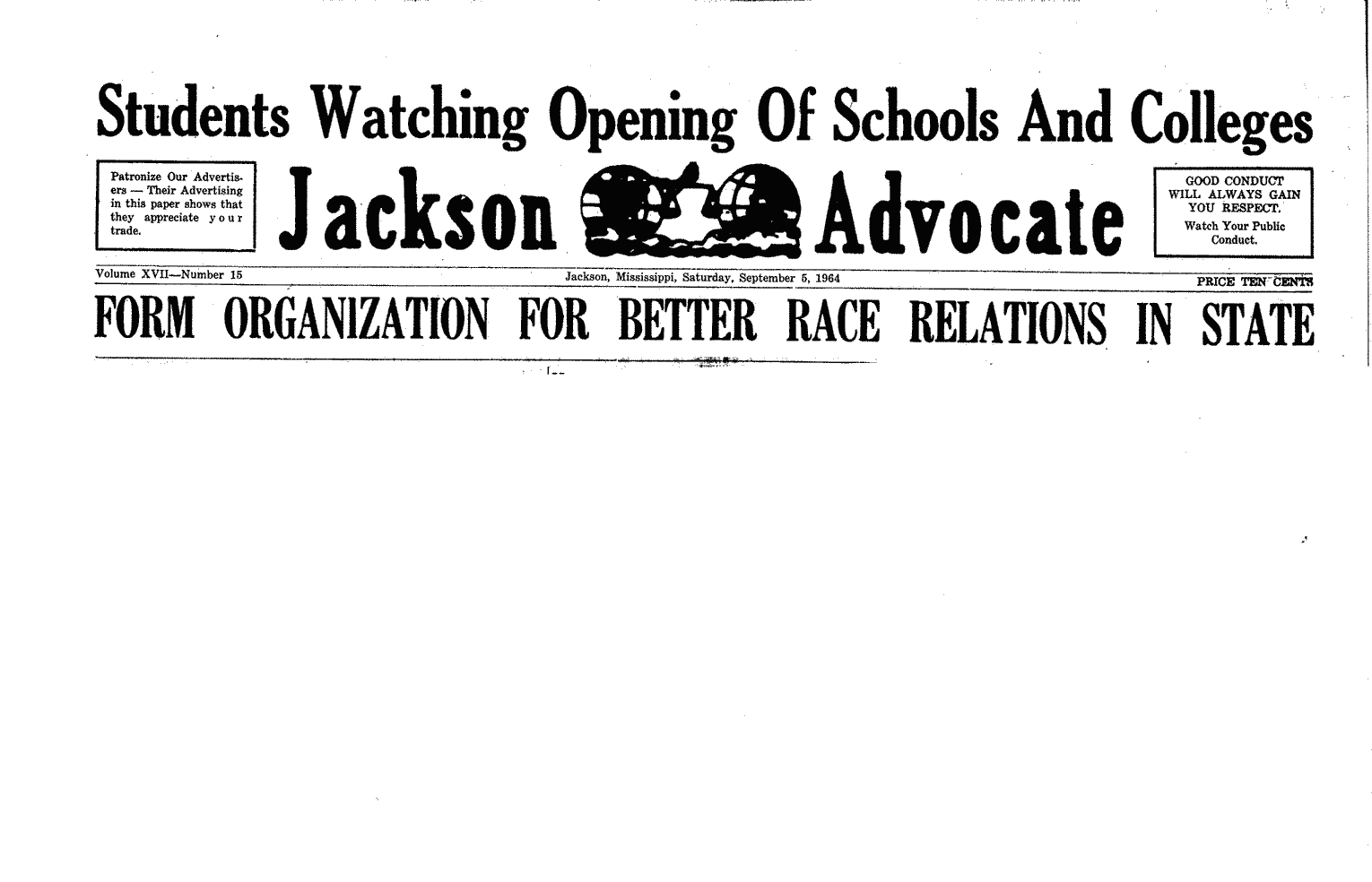 Students Watching Opening Of Schools And Colleges

Patronize Our Advertisers — Their Advertising in this paper shows that they appreciate your trade.

Jackson Advocate

GOOD CONDUCT WILL ALWAYS GAIN YOU RESPECT.
Watch Your Public Conduct.

Volume XVII—Number 15

Jackson, Mississippi, Saturday, September 5, 1964

PRICE TEN CENTS

FORM ORGANIZATION FOR BETTER RACE RELATIONS IN STATE